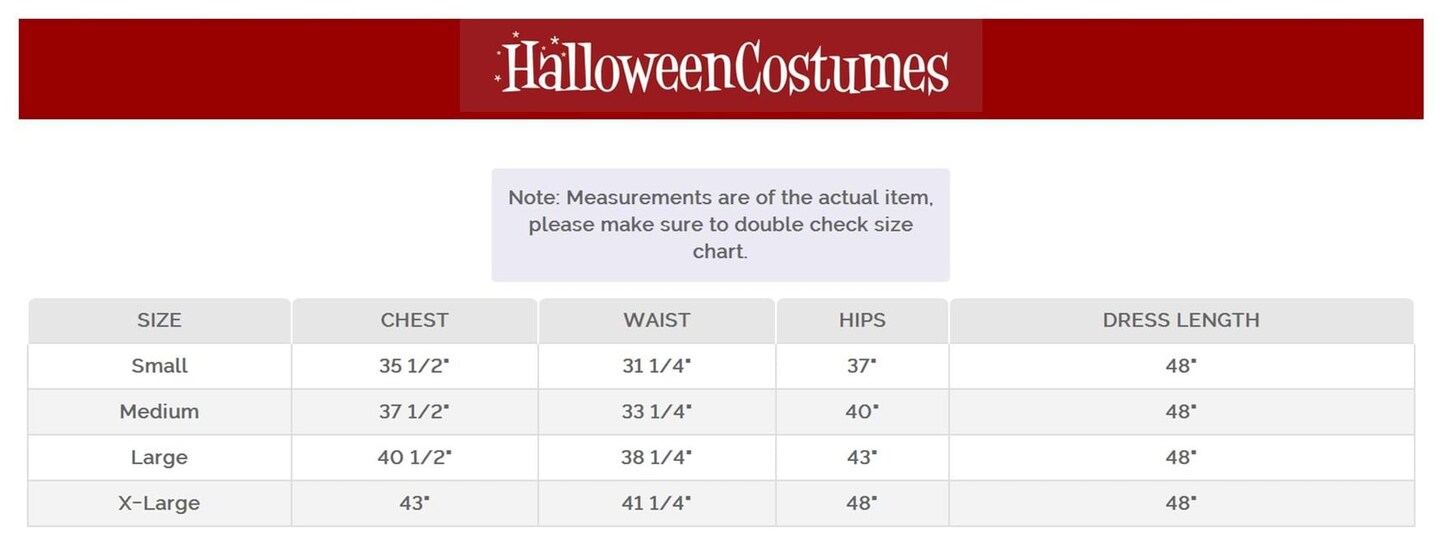 HalloweenCostumes

Note: Measurements are of the actual item, please make sure to double check size chart.

| SIZE | CHEST | WAIST | HIPS | DRESS LENGTH |
|---|---|---|---|---|
| Small | 35 1/2" | 31 1/4" | 37" | 48" |
| Medium | 37 1/2" | 33 1/4" | 40" | 48" |
| Large | 40 1/2" | 38 1/4" | 43" | 48" |
| X-Large | 43" | 41 1/4" | 48" | 48" |